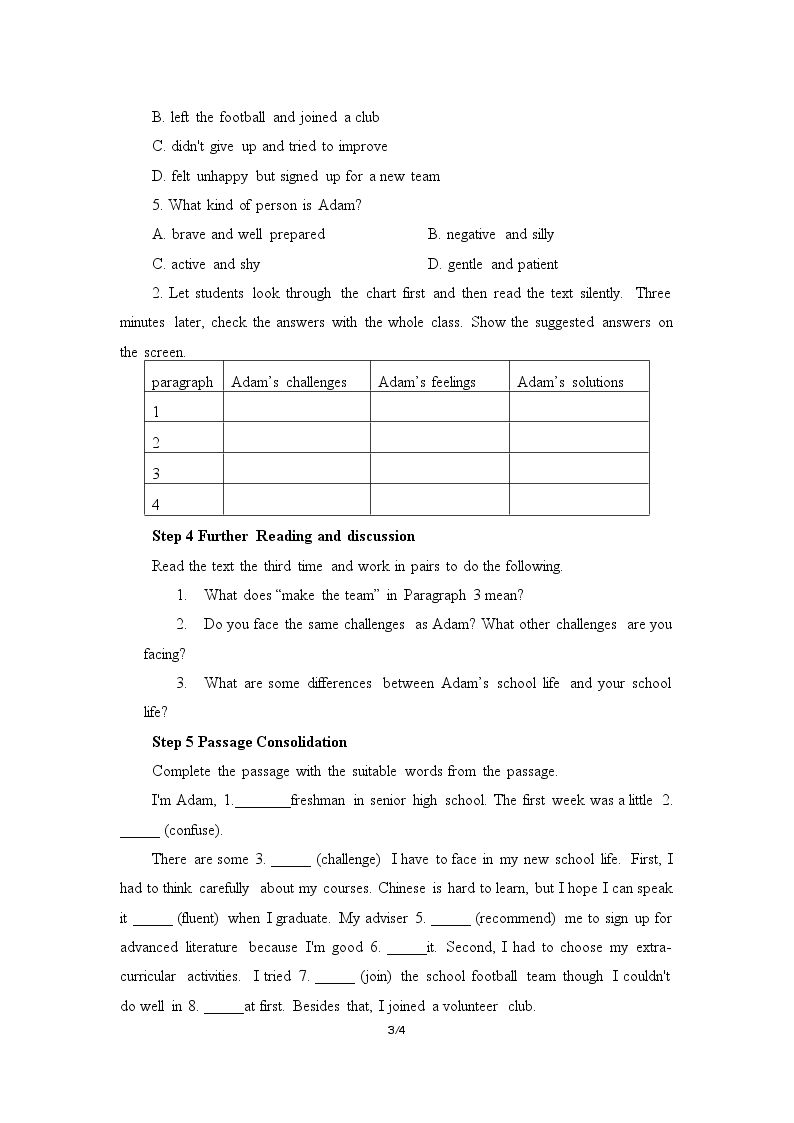 B. left the football and joined a club

C. didn't give up and tried to improve

D. felt unhappy but signed up for a new team

5. What kind of person is Adam?

A. brave and well prepared

B. negative and silly

C. active and shy

D. gentle and patient

2. Let students look through the chart first and then read the text silently. Three minutes later, check the answers with the whole class. Show the suggested answers on the screen.

| paragraph | Adam's challenges | Adam's feelings | Adam's solutions |
|---|---|---|---|
| 1 |  |  |  |
| 2 |  |  |  |
| 3 |  |  |  |
| 4 |  |  |  |

Step 4 Further Reading and discussion

Read the text the third time and work in pairs to do the following.

1. What does "make the team" in Paragraph 3 mean?

2. Do you face the same challenges as Adam? What other challenges are you facing?

3. What are some differences between Adam's school life and your school life?

Step 5 Passage Consolidation

Complete the passage with the suitable words from the passage.

I'm Adam, 1.____freshman in senior high school. The first week was a little 2. ____ (confuse).

There are some 3. ____ (challenge) I have to face in my new school life. First, I had to think carefully about my courses. Chinese is hard to learn, but I hope I can speak it ____ (fluent) when I graduate. My adviser 5. ____ (recommend) me to sign up for advanced literature because I'm good 6. ____it. Second, I had to choose my extra-curricular activities. I tried 7. ____ (join) the school football team though I couldn't do well in 8. ____at first. Besides that, I joined a volunteer club.

3/4